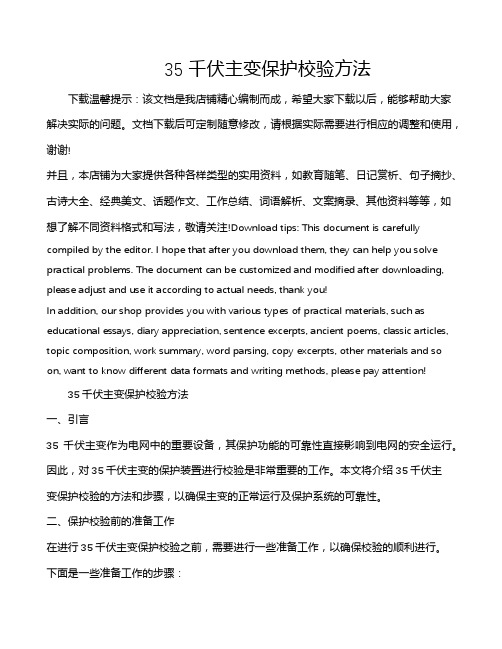 35 千伏主变保护校验方法

下载温馨提示：该文档是我店铺精心编制而成，希望大家下载以后，能够帮助大家解决实际的问题。文档下载后可定制随意修改，请根据实际需要进行相应的调整和使用，谢谢!

并且，本店铺为大家提供各种各样类型的实用资料，如教育随笔、日记赏析、句子摘抄、古诗大全、经典美文、话题作文、工作总结、词语解析、文案摘录、其他资料等等，如想了解不同资料格式和写法，敬请关注!Download tips: This document is carefully compiled by the editor. I hope that after you download them, they can help you solve practical problems. The document can be customized and modified after downloading, please adjust and use it according to actual needs, thank you!

In addition, our shop provides you with various types of practical materials, such as educational essays, diary appreciation, sentence excerpts, ancient poems, classic articles, topic composition, work summary, word parsing, copy excerpts, other materials and so on, want to know different data formats and writing methods, please pay attention!

35 千伏主变保护校验方法

一、引言

35 千伏主变作为电网中的重要设备，其保护功能的可靠性直接影响到电网的安全运行。因此，对 35 千伏主变的保护装置进行校验是非常重要的工作。本文将介绍 35 千伏主变保护校验的方法和步骤，以确保主变的正常运行及保护系统的可靠性。

二、保护校验前的准备工作

在进行 35 千伏主变保护校验之前，需要进行一些准备工作，以确保校验的顺利进行。下面是一些准备工作的步骤：